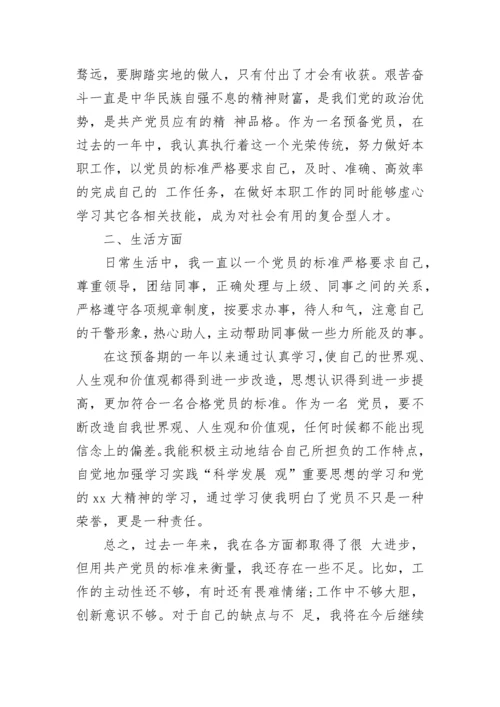 骛远，要脚踏实地的做人，只有付出了才会有收获。艰苦奋斗一直是中华民族自强不息的精神财富，是我们党的政治优势，是共产党员应有的精 神品格。作为一名预备党员，在过去的一年中，我认真执行着这一个光荣传统，努力做好本职工作，以党员的标准严格要求自己，及时、准确、高效率的完成自己的 工作任务，在做好本职工作的同时能够虚心学习其它各相关技能，成为对社会有用的复合型人才。

二、生活方面

日常生活中，我一直以一个党员的标准严格要求自己，尊重领导，团结同事，正确处理与上级、同事之间的关系，严格遵守各项规章制度，按要求办事，待人和气，注意自己的干警形象，热心助人，主动帮助同事做一些力所能及的事。

在这预备期的一年以来通过认真学习，使自己的世界观、人生观和价值观都得到进一步改造，思想认识得到进一步提高，更加符合一名合格党员的标准。作为一名 党员，要不断改造自我世界观、人生观和价值观，任何时候都不能出现信念上的偏差。我能积极主动地结合自己所担负的工作特点，自觉地加强学习实践“科学发展 观”重要思想的学习和党的 xx 大精神的学习，通过学习使我明白了党员不只是一种荣誉，更是一种责任。

总之，过去一年来，我在各方面都取得了很 大进步，但用共产党员的标准来衡量，我还存在一些不足。比如，工作的主动性还不够，有时还有畏难情绪；工作中不够大胆，创新意识不够。对于自己的缺点与不 足，我将在今后继续